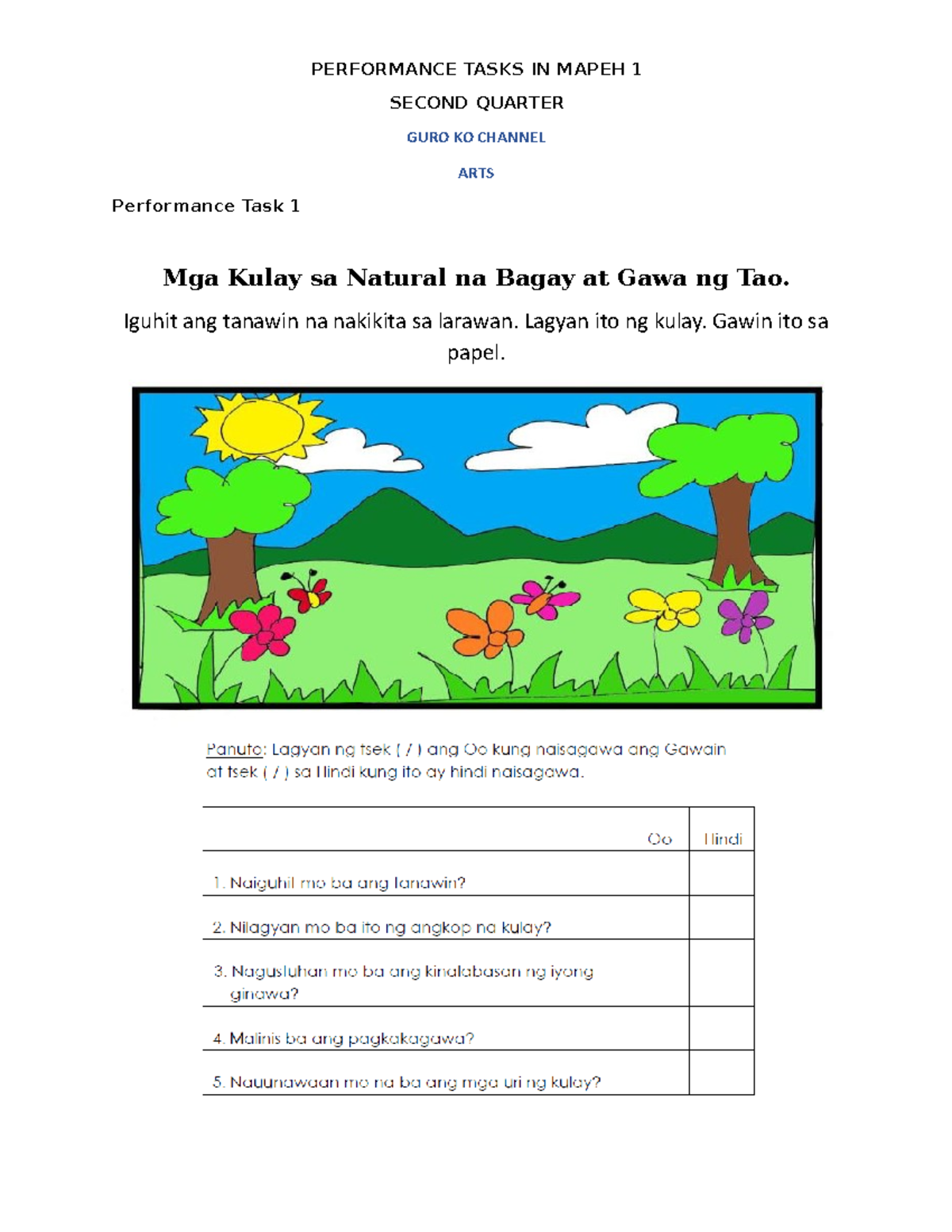 PERFORMANCE TASKS IN MAPEH 1

SECOND QUARTER

GURO KO CHANNEL

ARTS

Performance Task 1

Mga Kulay sa Natural na Bagay at Gawa ng Tao.

Iguhit ang tanawin na nakikita sa larawan. Lagyan ito ng kulay. Gawin ito sa papel.

Panuto: Lagyan ng tsek ( / ) ang Oo kung naisagawa ang Gawain at tsek ( / ) sa Hindi kung ito ay hindi naisagawa.

| | Oo | Hindi |
|---|---|---|
| 1. Naiguhit mo ba ang tanawin? | | |
| 2. Nilagyan mo ba ito ng angkop na kulay? | | |
| 3. Nagustuhan mo ba ang kinalabasan ng iyong ginawa? | | |
| 4. Malinis ba ang pagkakagawa? | | |
| 5. Nauunawaan mo na ba ang mga uri ng kulay? | | |